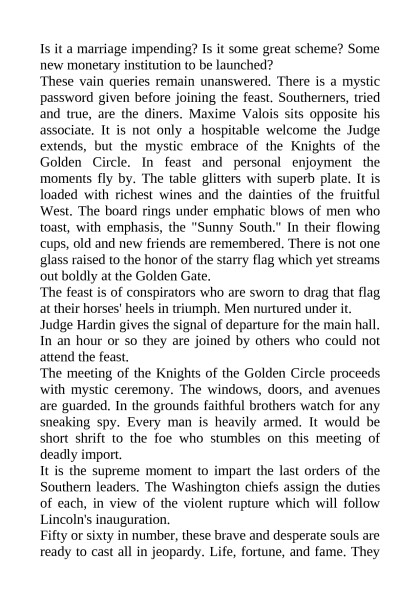 Is it a marriage impending? Is it some great scheme? Some new monetary institution to be launched?
These vain queries remain unanswered. There is a mystic password given before joining the feast. Southerners, tried and true, are the diners. Maxime Valois sits opposite his associate. It is not only a hospitable welcome the Judge extends, but the mystic embrace of the Knights of the Golden Circle. In feast and personal enjoyment the moments fly by. The table glitters with superb plate. It is loaded with richest wines and the dainties of the fruitful West. The board rings under emphatic blows of men who toast, with emphasis, the "Sunny South." In their flowing cups, old and new friends are remembered. There is not one glass raised to the honor of the starry flag which yet streams out boldly at the Golden Gate.
The feast is of conspirators who are sworn to drag that flag at their horses' heels in triumph. Men nurtured under it.
Judge Hardin gives the signal of departure for the main hall. In an hour or so they are joined by others who could not attend the feast.
The meeting of the Knights of the Golden Circle proceeds with mystic ceremony. The windows, doors, and avenues are guarded. In the grounds faithful brothers watch for any sneaking spy. Every man is heavily armed. It would be short shrift to the foe who stumbles on this meeting of deadly import.
It is the supreme moment to impart the last orders of the Southern leaders. The Washington chiefs assign the duties of each, in view of the violent rupture which will follow Lincoln's inauguration.
Fifty or sixty in number, these brave and desperate souls are ready to cast all in jeopardy. Life, fortune, and fame. They